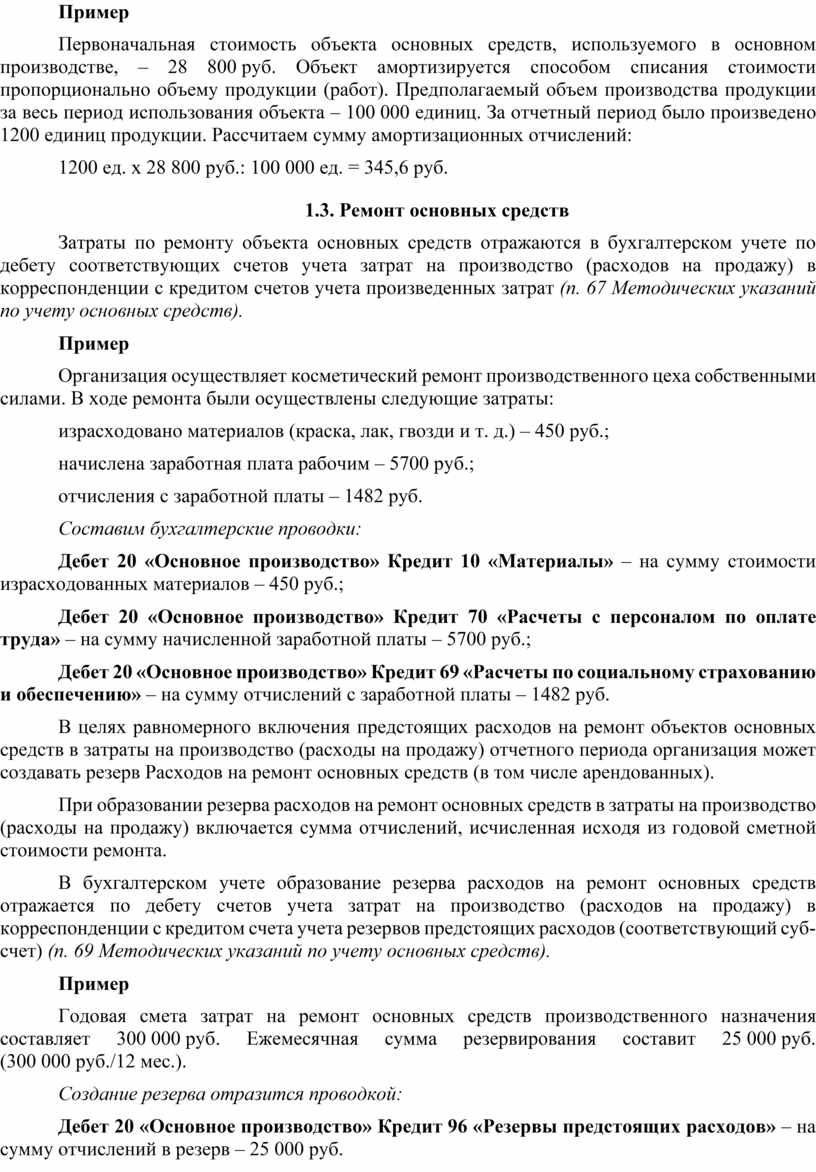 Пример

Первоначальная стоимость объекта основных средств, используемого в основном производстве, – 28 800 руб. Объект амортизируется способом списания стоимости пропорционально объему продукции (работ). Предполагаемый объем производства продукции за весь период использования объекта – 100 000 единиц. За отчетный период было произведено 1200 единиц продукции. Рассчитаем сумму амортизационных отчислений:

1200 ед. х 28 800 руб.: 100 000 ед. = 345,6 руб.

1.3. Ремонт основных средств

Затраты по ремонту объекта основных средств отражаются в бухгалтерском учете по дебету соответствующих счетов учета затрат на производство (расходов на продажу) в корреспонденции с кредитом счетов учета произведенных затрат (п. 67 Методических указаний по учету основных средств).

Пример

Организация осуществляет косметический ремонт производственного цеха собственными силами. В ходе ремонта были осуществлены следующие затраты:

израсходовано материалов (краска, лак, гвозди и т. д.) – 450 руб.;

начислена заработная плата рабочим – 5700 руб.;

отчисления с заработной платы – 1482 руб.

Составим бухгалтерские проводки:

Дебет 20 «Основное производство» Кредит 10 «Материалы» – на сумму стоимости израсходованных материалов – 450 руб.;

Дебет 20 «Основное производство» Кредит 70 «Расчеты с персоналом по оплате труда» – на сумму начисленной заработной платы – 5700 руб.;

Дебет 20 «Основное производство» Кредит 69 «Расчеты по социальному страхованию и обеспечению» – на сумму отчислений с заработной платы – 1482 руб.

В целях равномерного включения предстоящих расходов на ремонт объектов основных средств в затраты на производство (расходы на продажу) отчетного периода организация может создавать резерв Расходов на ремонт основных средств (в том числе арендованных).

При образовании резерва расходов на ремонт основных средств в затраты на производство (расходы на продажу) включается сумма отчислений, исчисленная исходя из годовой сметной стоимости ремонта.

В бухгалтерском учете образование резерва расходов на ремонт основных средств отражается по дебету счетов учета затрат на производство (расходов на продажу) в корреспонденции с кредитом счета учета резервов предстоящих расходов (соответствующий субсчет) (п. 69 Методических указаний по учету основных средств).

Пример

Годовая смета затрат на ремонт основных средств производственного назначения составляет 300 000 руб. Ежемесячная сумма резервирования составит 25 000 руб. (300 000 руб./12 мес.).

Создание резерва отразится проводкой:

Дебет 20 «Основное производство» Кредит 96 «Резервы предстоящих расходов» – на сумму отчислений в резерв – 25 000 руб.